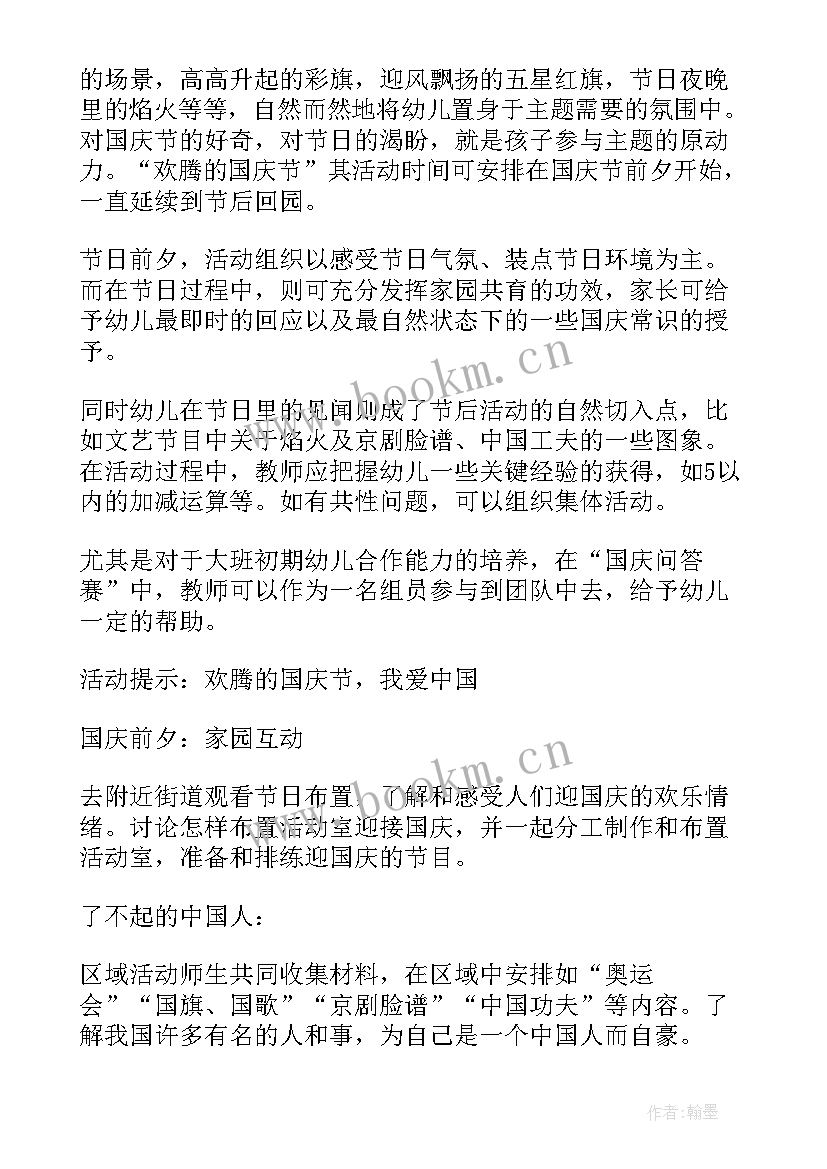 的场景，高高升起的彩旗，迎风飘扬的五星红旗，节日夜晚里的焰火等等，自然而然地将幼儿置身于主题需要的氛围中。对国庆节的好奇，对节日的渴盼，就是孩子参与主题的原动力。“欢腾的国庆节”其活动时间可安排在国庆节前夕开始，一直延续到节后回园。

节日前夕，活动组织以感受节日气氛、装点节日环境为主。而在节日过程中，则可充分发挥家园共育的功效，家长可给予幼儿最即时的回应以及最自然状态下的一些国庆常识的授予。

同时幼儿在节日里的见闻则成了节后活动的自然切入点，比如文艺节目中关于焰火及京剧脸谱、中国工夫的一些图象。在活动过程中，教师应把握幼儿一些关键经验的获得，如5以内的加减运算等。如有共性问题，可以组织集体活动。

尤其是对于大班初期幼儿合作能力的培养，在“国庆问答赛”中，教师可以作为一名组员参与到团队中去，给予幼儿一定的帮助。

活动提示：欢腾的国庆节，我爱中国

国庆前夕：家园互动

去附近街道观看节日布置，了解和感受人们迎国庆的欢乐情绪。讨论怎样布置活动室迎接国庆，并一起分工制作和布置活动室，准备和排练迎国庆的节目。

了不起的中国人：

区域活动师生共同收集材料，在区域中安排如“奥运会”“国旗、国歌”“京剧脸谱”“中国功夫”等内容。了解我国许多有名的人和事，为自己是一个中国人而自豪。

www.bookm.cn

www.bookm.cn

作者：翰墨